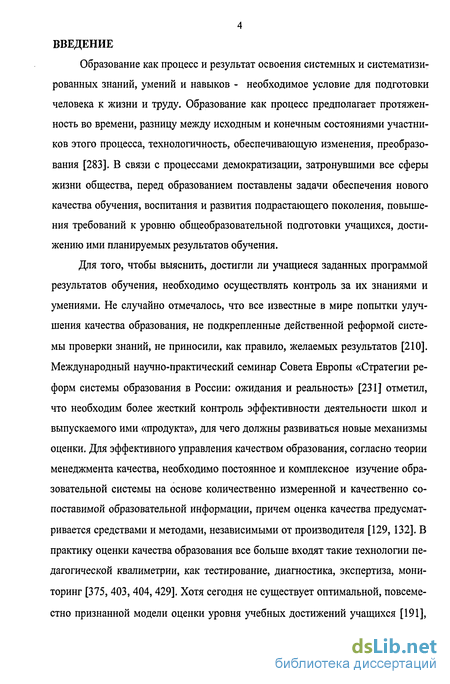 4

ВВЕДЕНИЕ

Образование как процесс и результат освоения системных и систематизированных знаний, умений и навыков - необходимое условие для подготовки человека к жизни и труду. Образование как процесс предполагает протяженность во времени, разницу между исходным и конечным состояниями участников этого процесса, технологичность, обеспечивающую изменения, преобразования [283]. В связи с процессами демократизации, затронувшими все сферы жизни общества, перед образованием поставлены задачи обеспечения нового качества обучения, воспитания и развития подрастающего поколения, повышения требований к уровню общеобразовательной подготовки учащихся, достижению ими планируемых результатов обучения.

Для того, чтобы выяснить, достигли ли учащиеся заданных программой результатов обучения, необходимо осуществлять контроль за их знаниями и умениями. Не случайно отмечалось, что все известные в мире попытки улучшения качества образования, не подкрепленные действенной реформой системы проверки знаний, не приносили, как правило, желаемых результатов [210]. Международный научно-практический семинар Совета Европы «Стратегии реформ системы образования в России: ожидания и реальность» [231] отметил, что необходим более жесткий контроль эффективности деятельности школ и выпускаемого ими «продукта», для чего должны развиваться новые механизмы оценки. Для эффективного управления качеством образования, согласно теории менеджмента качества, необходимо постоянное и комплексное изучение образовательной системы на основе количественно измеренной и качественно сопоставимой образовательной информации, причем оценка качества предусматривается средствами и методами, независимыми от производителя [129, 132]. В практику оценки качества образования все больше входят такие технологии педагогической квалиметрии, как тестирование, диагностика, экспертиза, мониторинг [375, 403, 404, 429]. Хотя сегодня не существует оптимальной, повсеместно признанной модели оценки уровня учебных достижений учащихся [191],

dsLib.net
библиотека диссертаций